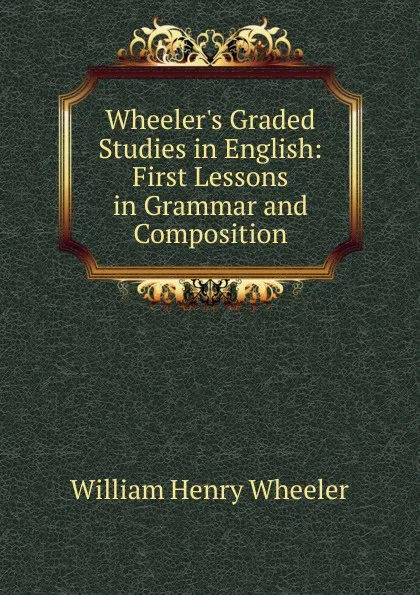 Wheeler's Graded Studies in English: First Lessons in Grammar and Composition

William Henry Wheeler